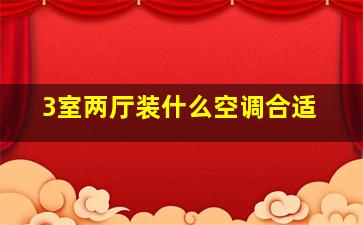 3室两厅装什么空调合适